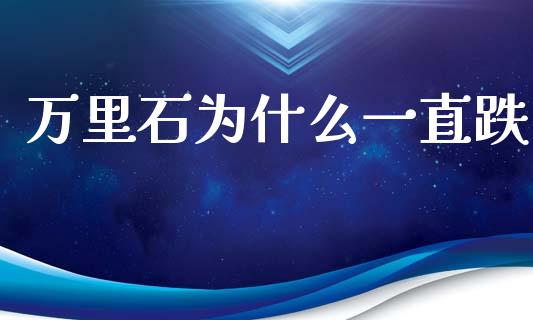 万里石为什么一直跌